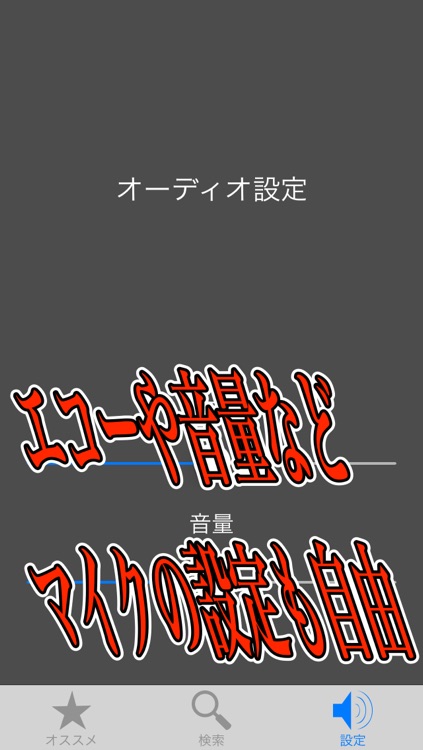 オーディオ設定

エコーや音量など

音量

マイクの設定も自由

オススメ

検索

設定